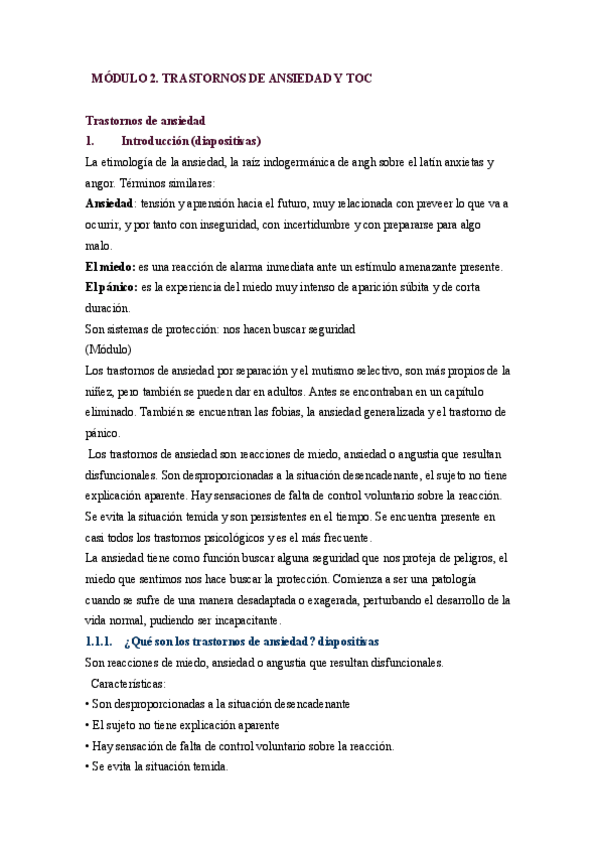 MÓDULO 2. TRASTORNOS DE ANSIEDAD Y TOC

Trastornos de ansiedad

1. Introducción (diapositivas)

La etimología de la ansiedad, la raíz indogermánica de angh sobre el latín anxietas y angor. Términos similares:

Ansiedad: tensión y aprensión hacia el futuro, muy relacionada con preveer lo que va a ocurrir, y por tanto con inseguridad, con incertidumbre y con prepararse para algo malo.

El miedo: es una reacción de alarma inmediata ante un estímulo amenazante presente.

El pánico: es la experiencia del miedo muy intenso de aparición súbita y de corta duración.

Son sistemas de protección: nos hacen buscar seguridad

(Módulo)

Los trastornos de ansiedad por separación y el mutismo selectivo, son más propios de la niñez, pero también se pueden dar en adultos. Antes se encontraban en un capítulo eliminado. También se encuentran las fobias, la ansiedad generalizada y el trastorno de pánico.

Los trastornos de ansiedad son reacciones de miedo, ansiedad o angustia que resultan disfuncionales. Son desproporcionadas a la situación desencadenante, el sujeto no tiene explicación aparente. Hay sensaciones de falta de control voluntario sobre la reacción. Se evita la situación temida y son persistentes en el tiempo. Se encuentra presente en casi todos los trastornos psicológicos y es el más frecuente.

La ansiedad tiene como función buscar alguna seguridad que nos proteja de peligros, el miedo que sentimos nos hace buscar la protección. Comienza a ser una patología cuando se sufre de una manera desadaptada o exagerada, perturbando el desarrollo de la vida normal, pudiendo ser incapacitante.

1.1.1. ¿Qué son los trastornos de ansiedad? diapositivas

Son reacciones de miedo, ansiedad o angustia que resultan disfuncionales.

Características:

• Son desproporcionadas a la situación desencadenante

• El sujeto no tiene explicación aparente

• Hay sensación de falta de control voluntario sobre la reacción.

• Se evita la situación temida.